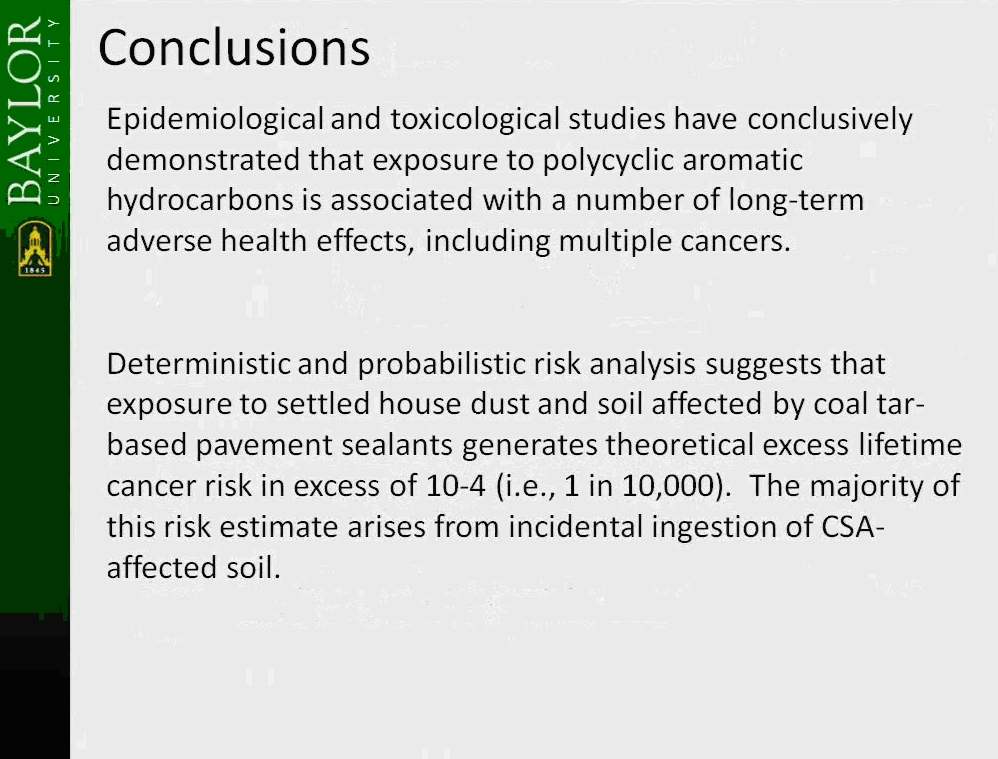 BAYLOR
UNIVERSITY
1845

Conclusions

Epidemiological and toxicological studies have conclusively demonstrated that exposure to polycyclic aromatic hydrocarbons is associated with a number of long-term adverse health effects, including multiple cancers.

Deterministic and probabilistic risk analysis suggests that exposure to settled house dust and soil affected by coal tar-based pavement sealants generates theoretical excess lifetime cancer risk in excess of 10-4 (i.e., 1 in 10,000). The majority of this risk estimate arises from incidental ingestion of CSA-affected soil.